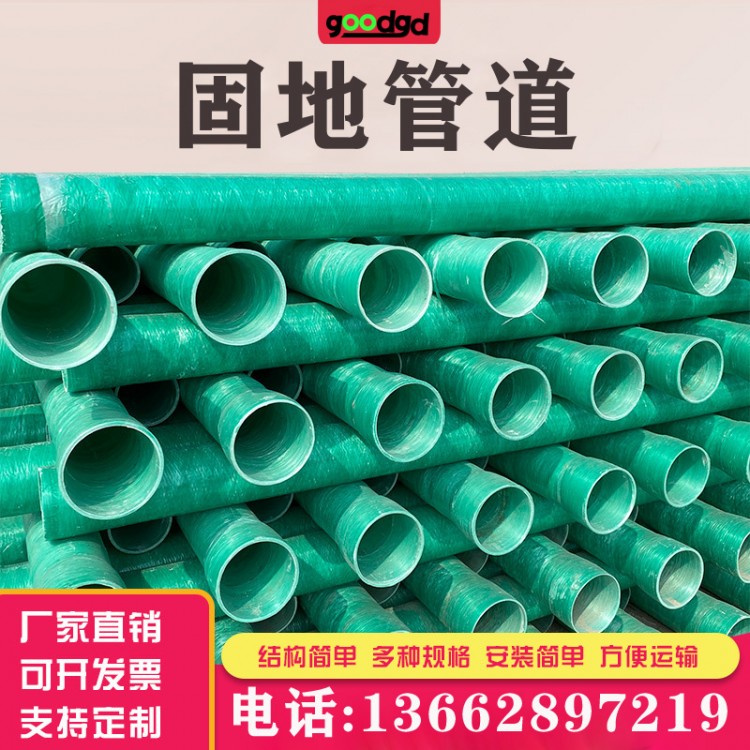 goodgd

固地管道

厂家直销
可开发票
支持定制

结构简单 多种规格 安装简单 方便运输

电话:13662897219